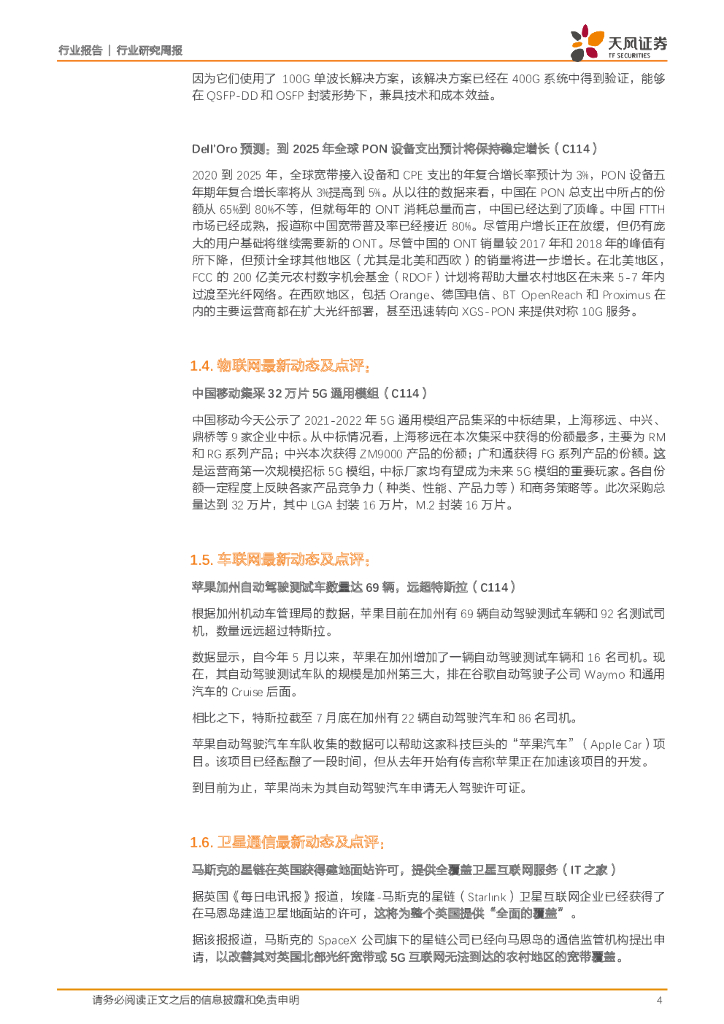 行业报告 | 行业研究周报

天风证券
TF SECURITIES

因为它们使用了 100G 单波长解决方案，该解决方案已经在 400G 系统中得到验证，能够在 QSFP-DD 和 OSFP 封装形势下，兼具技术和成本效益。

Dell'Oro 预测：到 2025 年全球 PON 设备支出预计将保持稳定增长（C114）

2020 到 2025 年，全球宽带接入设备和 CPE 支出的年复合增长率预计为 3%，PON 设备五年期年复合增长率将从 3%提高到 5%。从以往的数据来看，中国在 PON 总支出中所占的份额从 65%到 80%不等，但就每年的 ONT 消耗总量而言，中国已经达到了顶峰。中国 FTTH 市场已经成熟，报道称中国宽带普及率已经接近 80%。尽管用户增长正在放缓，但仍有庞大的用户基础将继续需要新的 ONT。尽管中国的 ONT 销量较 2017 年和 2018 年的峰值有所下降，但预计全球其他地区（尤其是北美和西欧）的销量将进一步增长。在北美地区，FCC 的 200 亿美元农村数字机会基金（RDOF）计划将帮助大量农村地区在未来 5-7 年内过渡至光纤网络。在西欧地区，包括 Orange、德国电信、BT OpenReach 和 Proximus 在内的主要运营商都在扩大光纤部署，甚至迅速转向 XGS-PON 来提供对称 10G 服务。

1.4. 物联网最新动态及点评：

中国移动集采 32 万片 5G 通用模组（C114）

中国移动今天公示了 2021-2022 年 5G 通用模组产品集采的中标结果，上海移远、中兴、鼎桥等 9 家企业中标。从中标情况看，上海移远在本次集采中获得的份额最多，主要为 RM 和 RG 系列产品；中兴本次获得 ZM9000 产品的份额；广和通获得 FG 系列产品的份额。这是运营商第一次规模招标 5G 模组，中标厂家均有望成为未来 5G 模组的重要玩家。各自份额一定程度上反映各家产品竞争力（种类、性能、产品力等）和商务策略等。此次采购总量达到 32 万片，其中 LGA 封装 16 万片，M.2 封装 16 万片。

1.5. 车联网最新动态及点评：

苹果加州自动驾驶测试车数量达 69 辆，远超特斯拉（C114）

根据加州机动车管理局的数据，苹果目前在加州有 69 辆自动驾驶测试车辆和 92 名测试司机，数量远远超过特斯拉。

数据显示，自今年 5 月以来，苹果在加州增加了一辆自动驾驶测试车辆和 16 名司机。现在，其自动驾驶测试车队的规模是加州第三大，排在谷歌自动驾驶子公司 Waymo 和通用汽车的 Cruise 后面。

相比之下，特斯拉截至 7 月底在加州有 22 辆自动驾驶汽车和 86 名司机。

苹果自动驾驶汽车车队收集的数据可以帮助这家科技巨头的“苹果汽车”（Apple Car）项目。该项目已经酝酿了一段时间，但从去年开始有传言称苹果正在加速该项目的开发。

到目前为止，苹果尚未为其自动驾驶汽车申请无人驾驶许可证。

1.6. 卫星通信最新动态及点评：

马斯克的星链在英国获得建地面站许可，提供全覆盖卫星互联网服务（IT 之家）

据英国《每日电讯报》报道，埃隆·马斯克的星链（Starlink）卫星互联网企业已经获得了在马恩岛建造卫星地面站的许可，这将为整个英国提供“全面的覆盖”。

据该报报道，马斯克的 SpaceX 公司旗下的星链公司已经向马恩岛的通信监管机构提出申请，以改善其对英国北部光纤宽带或 5G 互联网无法到达的农村地区的宽带覆盖。

请务必阅读正文之后的信息披露和免责申明 4